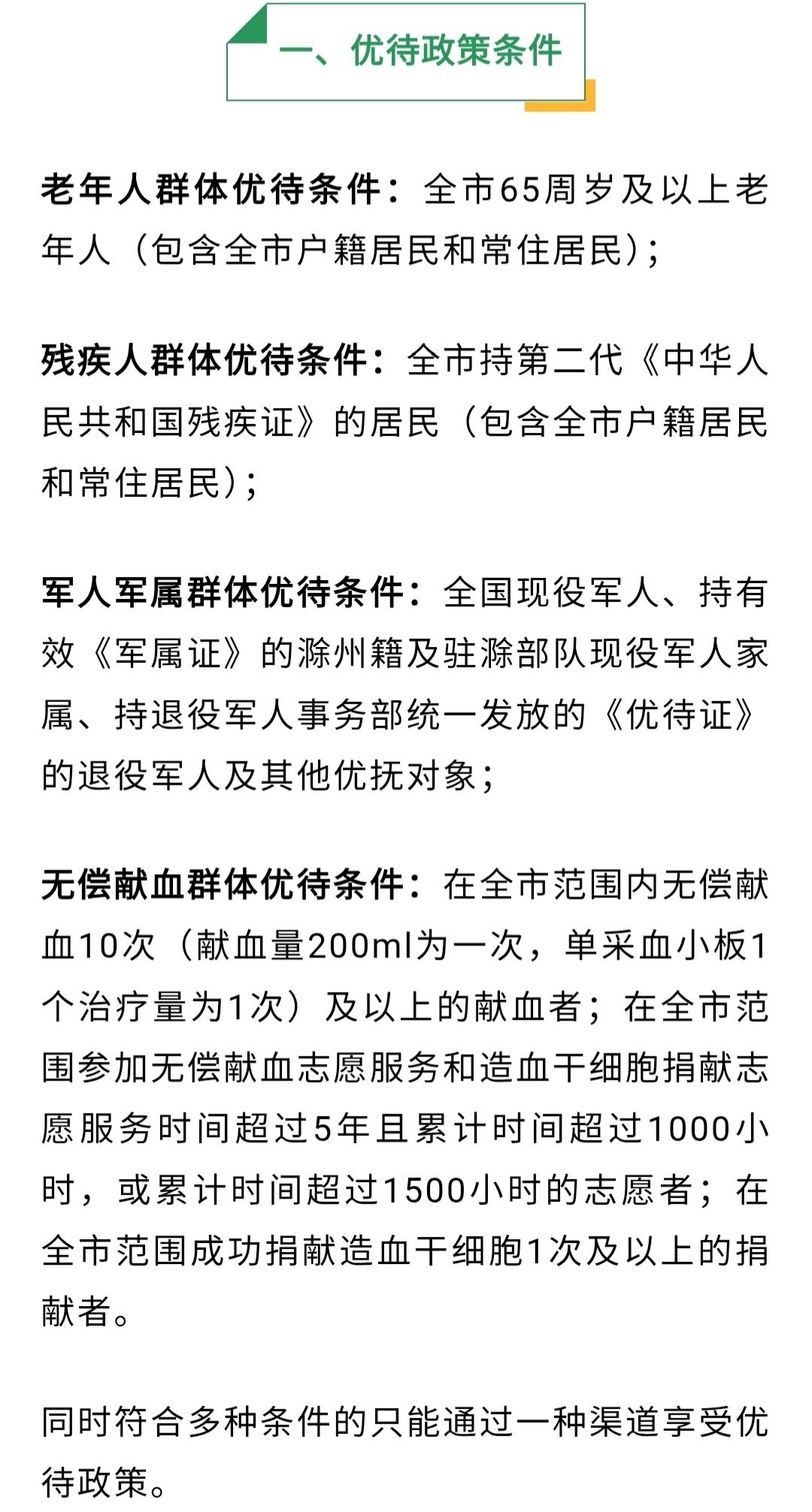 一、优待政策条件

老年人群体优待条件：全市65周岁及以上老年人（包含全市户籍居民和常住居民）；

残疾人群体优待条件：全市持第二代《中华人民共和国残疾证》的居民（包含全市户籍居民和常住居民）；

军人军属群体优待条件：全国现役军人、持有效《军属证》的滁州籍及驻滁部队现役军人家属、持退役军人事务部统一发放的《优待证》的退役军人及其他优抚对象；

无偿献血群体优待条件：在全市范围内无偿献血10次（献血量200ml为一次，单采血小板1个治疗量为1次）及以上的献血者；在全市范围参加无偿献血志愿服务和造血干细胞捐献志愿服务时间超过5年且累计时间超过1000小时，或累计时间超过1500小时的志愿者；在全市范围成功捐献造血干细胞1次及以上的捐献者。

同时符合多种条件的只能通过一种渠道享受优待政策。